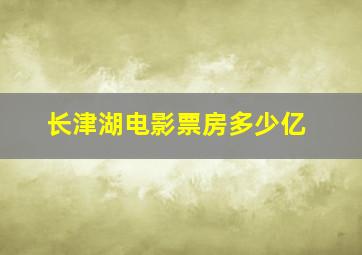 长津湖电影票房多少亿